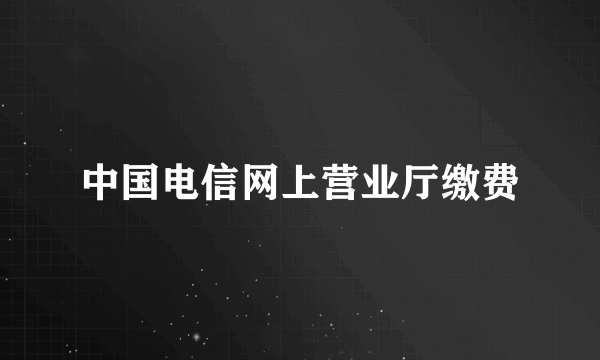 中国电信网上营业厅缴费